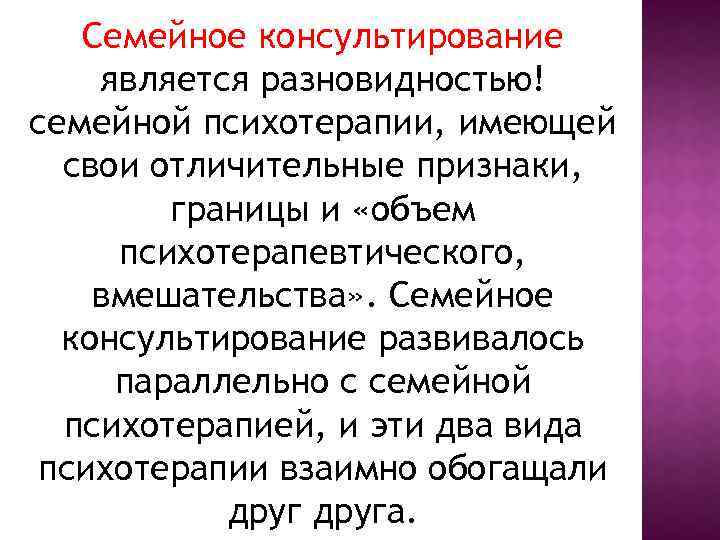 Семейное консультирование является разновидностью! семейной психотерапии, имеющей свои отличительные признаки, границы и «объем психотерапевтического, вмешательства». Семейное консультирование развивалось параллельно с семейной психотерапией, и эти два вида психотерапии взаимно обогащали друг друга.